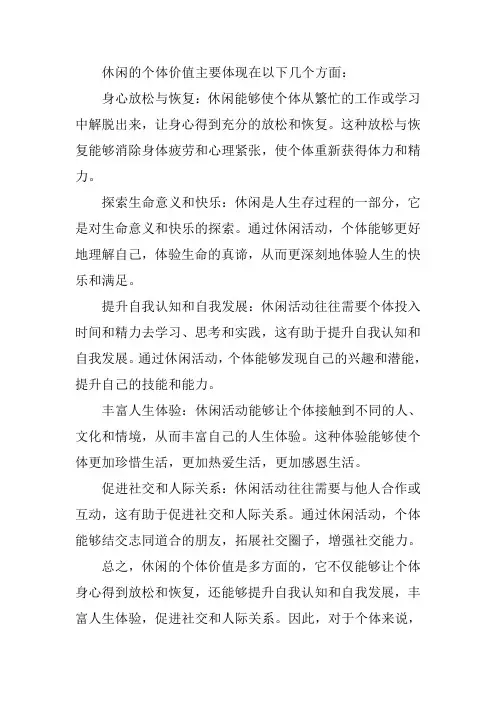 休闲的个体价值主要体现在以下几个方面：

身心放松与恢复：休闲能够使个体从繁忙的工作或学习中解脱出来，让身心得到充分的放松和恢复。这种放松与恢复能够消除身体疲劳和心理紧张，使个体重新获得体力和精力。

探索生命意义和快乐：休闲是人生存过程的一部分，它是对生命意义和快乐的探索。通过休闲活动，个体能够更好地理解自己，体验生命的真谛，从而更深刻地体验人生的快乐和满足。

提升自我认知和自我发展：休闲活动往往需要个体投入时间和精力去学习、思考和实践，这有助于提升自我认知和自我发展。通过休闲活动，个体能够发现自己的兴趣和潜能，提升自己的技能和能力。

丰富人生体验：休闲活动能够让个体接触到不同的人、文化和情境，从而丰富自己的人生体验。这种体验能够使个体更加珍惜生活，更加热爱生活，更加感恩生活。

促进社交和人际关系：休闲活动往往需要与他人合作或互动，这有助于促进社交和人际关系。通过休闲活动，个体能够结交志同道合的朋友，拓展社交圈子，增强社交能力。

总之，休闲的个体价值是多方面的，它不仅能够让个体身心得到放松和恢复，还能够提升自我认知和自我发展，丰富人生体验，促进社交和人际关系。因此，对于个体来说，